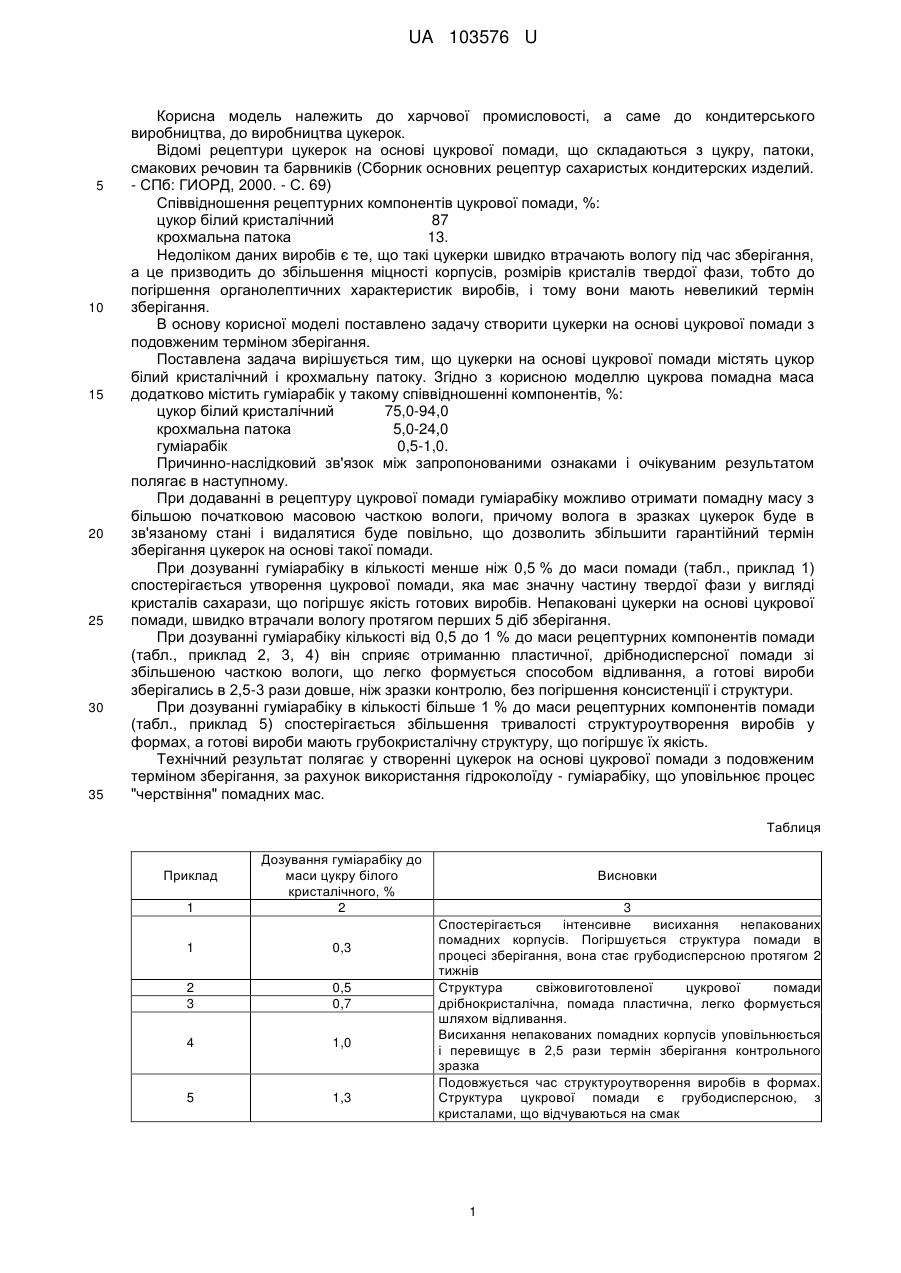 UA 103576 U

Корисна модель належить до харчової промисловості, а саме до кондитерського виробництва, до виробництва цукерок.

Відомі рецептури цукерок на основі цукрової помади, що складаються з цукру, патоки, смакових речовин та барвників (Сборник основних рецептур сахаристых кондитерских изделий. - СПб: ГИОРД, 2000. - С. 69)

5

Співвідношення рецептурних компонентів цукрової помади, %:
цукор білий кристалічний 87
крохмальна патока 13.

Недоліком даних виробів є те, що такі цукерки швидко втрачають вологу під час зберігання, а це призводить до збільшення міцності корпусів, розмірів кристалів твердої фази, тобто до погіршення органолептичних характеристик виробів, і тому вони мають невеликий термін зберігання.

10

В основу корисної моделі поставлено задачу створити цукерки на основі цукрової помади з подовженим терміном зберігання.

Поставлена задача вирішується тим, що цукерки на основі цукрової помади містять цукор білий кристалічний і крохмальну патоку. Згідно з корисною моделлю цукрова помадна маса додатково містить гуміарабік у такому співвідношенні компонентів, %:

15

цукор білий кристалічний 75,0-94,0
крохмальна патока 5,0-24,0
гуміарабік 0,5-1,0.

Причинно-наслідковий зв'язок між запропонованими ознаками і очікуваним результатом полягає в наступному.

При додаванні в рецептуру цукрової помади гуміарабіку можливо отримати помадну масу з більшою початковою масовою часткою вологи, причому волога в зразках цукерок буде в зв'язаному стані і видалятися буде повільно, що дозволить збільшити гарантійний термін зберігання цукерок на основі такої помади.

20

При дозуванні гуміарабіку в кількості менше ніж 0,5 % до маси помади (табл., приклад 1) спостерігається утворення цукрової помади, яка має значну частину твердої фази у вигляді кристалів сахарази, що погіршує якість готових виробів. Непаковані цукерки на основі цукрової помади, швидко втрачали вологу протягом перших 5 діб зберігання.

25

При дозуванні гуміарабіку кількості від 0,5 до 1 % до маси рецептурних компонентів помади (табл., приклад 2, 3, 4) він сприяє отриманню пластичної, дрібнодисперсної помади зі збільшеною часткою вологи, що легко формується способом відливання, а готові вироби зберігались в 2,5-3 рази довше, ніж зразки контролю, без погіршення консистенції і структури.

30

При дозуванні гуміарабіку в кількості більше 1 % до маси рецептурних компонентів помади (табл., приклад 5) спостерігається збільшення тривалості структуроутворення виробів у формах, а готові вироби мають грубокристалічну структуру, що погіршує їх якість.

Технічний результат полягає у створенні цукерок на основі цукрової помади з подовженим терміном зберігання, за рахунок використання гідроколоїду - гуміарабіку, що уповільнює процес "черствіння" помадних мас.

35

Таблиця

| Приклад | Дозування гуміарабіку до маси цукру білого кристалічного, % | Висновки |
|---|---|---|
| 1 | 2 | 3 |
| 1 | 0,3 | Спостерігається інтенсивне висихання непакованих помадних корпусів. Погіршується структура помади в процесі зберігання, вона стає грубодисперсною протягом 2 тижнів |
| 2 | 0,5 | Структура свіжовиготовленої цукрової помади дрібнокристалічна, помада пластична, легко формується шляхом відливання. Висихання непакованих помадних корпусів уповільнюється і перевищує в 2,5 рази термін зберігання контрольного зразка |
| 3 | 0,7 | |
| 4 | 1,0 | |
| 5 | 1,3 | Подовжується час структуроутворення виробів в формах. Структура цукрової помади є грубодисперсною, з кристалами, що відчуваються на смак |

1